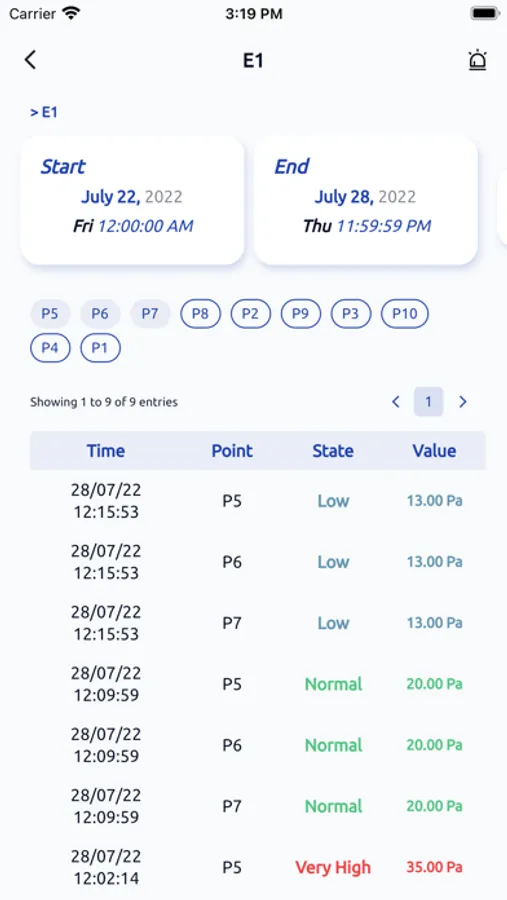 Carrier 3:19 PM

E1

> E1

Start
July 22, 2022
Fri 12:00:00 AM

End
July 28, 2022
Thu 11:59:59 PM

P5 P6 P7 P8 P2 P9 P3 P10 P4 P1

Showing 1 to 9 of 9 entries

1

| Time | Point | State | Value |
|---|---|---|---|
| 28/07/22 12:15:53 | P5 | Low | 13.00 Pa |
| 28/07/22 12:15:53 | P6 | Low | 13.00 Pa |
| 28/07/22 12:15:53 | P7 | Low | 13.00 Pa |
| 28/07/22 12:09:59 | P5 | Normal | 20.00 Pa |
| 28/07/22 12:09:59 | P6 | Normal | 20.00 Pa |
| 28/07/22 12:09:59 | P7 | Normal | 20.00 Pa |
| 28/07/22 12:02:14 | P5 | Very High | 35.00 Pa |